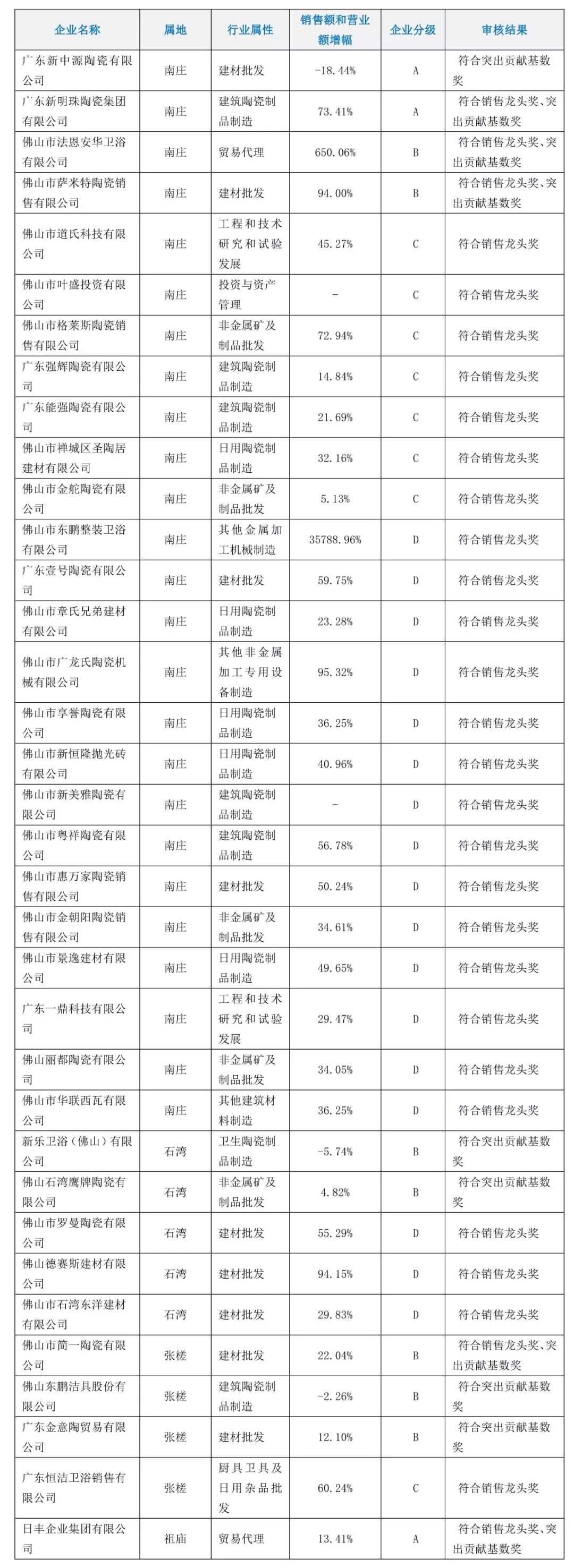 | 企业名称 | 属地 | 行业属性 | 销售额和营业额增幅 | 企业分级 | 审核结果 |
|---|---|---|---|---|---|
| 广东新中源陶瓷有限公司 | 南庄 | 建材批发 | -18.44% | A | 符合突出贡献基数奖 |
| 广东新明珠陶瓷集团有限公司 | 南庄 | 建筑陶瓷制品制造 | 73.41% | A | 符合销售龙头奖、突出贡献基数奖 |
| 佛山市法恩安华卫浴有限公司 | 南庄 | 贸易代理 | 650.06% | B | 符合销售龙头奖、突出贡献基数奖 |
| 佛山市萨米特陶瓷销售有限公司 | 南庄 | 建材批发 | 94.00% | B | 符合销售龙头奖、突出贡献基数奖 |
| 佛山市道氏科技有限公司 | 南庄 | 工程和技术研究和试验发展 | 45.27% | C | 符合销售龙头奖 |
| 佛山市叶盛投资有限公司 | 南庄 | 投资与资产管理 | - | C | 符合销售龙头奖 |
| 佛山市格莱斯陶瓷销售有限公司 | 南庄 | 非金属矿及制品批发 | 72.94% | C | 符合销售龙头奖 |
| 广东强辉陶瓷有限公司 | 南庄 | 建筑陶瓷制品制造 | 14.84% | C | 符合销售龙头奖 |
| 广东能强陶瓷有限公司 | 南庄 | 建筑陶瓷制品制造 | 21.69% | C | 符合销售龙头奖 |
| 佛山市禅城区圣陶居建材有限公司 | 南庄 | 日用陶瓷制品制造 | 32.16% | C | 符合销售龙头奖 |
| 佛山市金舵陶瓷有限公司 | 南庄 | 非金属矿及制品批发 | 5.13% | C | 符合销售龙头奖 |
| 佛山市东鹏整装卫浴有限公司 | 南庄 | 其他金属加工机械制造 | 35788.96% | D | 符合销售龙头奖 |
| 广东壹号陶瓷有限公司 | 南庄 | 建材批发 | 59.75% | D | 符合销售龙头奖 |
| 佛山市章氏兄弟建材有限公司 | 南庄 | 日用陶瓷制品制造 | 23.28% | D | 符合销售龙头奖 |
| 佛山市广龙氏陶瓷机械有限公司 | 南庄 | 其他非金属加工专用设备制造 | 95.32% | D | 符合销售龙头奖 |
| 佛山市享誉陶瓷有限公司 | 南庄 | 日用陶瓷制品制造 | 36.25% | D | 符合销售龙头奖 |
| 佛山市新恒隆抛光砖有限公司 | 南庄 | 日用陶瓷制品制造 | 40.96% | D | 符合销售龙头奖 |
| 佛山市新美雅陶瓷有限公司 | 南庄 | 建筑陶瓷制品制造 | - | D | 符合销售龙头奖 |
| 佛山市粤祥陶瓷有限公司 | 南庄 | 建筑陶瓷制品制造 | 56.78% | D | 符合销售龙头奖 |
| 佛山市惠万家陶瓷销售有限公司 | 南庄 | 建材批发 | 50.24% | D | 符合销售龙头奖 |
| 佛山市金朝阳陶瓷销售有限公司 | 南庄 | 非金属矿及制品批发 | 34.61% | D | 符合销售龙头奖 |
| 佛山市景逸建材有限公司 | 南庄 | 日用陶瓷制品制造 | 49.65% | D | 符合销售龙头奖 |
| 广东一鼎科技有限公司 | 南庄 | 工程和技术研究和试验发展 | 29.47% | D | 符合销售龙头奖 |
| 佛山丽都陶瓷有限公司 | 南庄 | 非金属矿及制品批发 | 34.05% | D | 符合销售龙头奖 |
| 佛山市华联西瓦有限公司 | 南庄 | 其他建筑材料制造 | 36.25% | D | 符合销售龙头奖 |
| 新乐卫浴（佛山）有限公司 | 石湾 | 卫生陶瓷制品制造 | -5.74% | B | 符合突出贡献基数奖 |
| 佛山石湾鹰牌陶瓷有限公司 | 石湾 | 非金属矿及制品批发 | 4.82% | B | 符合突出贡献基数奖 |
| 佛山市罗曼陶瓷有限公司 | 石湾 | 建材批发 | 55.29% | D | 符合销售龙头奖 |
| 佛山德赛斯建材有限公司 | 石湾 | 建材批发 | 94.15% | D | 符合销售龙头奖 |
| 佛山市石湾东洋建材有限公司 | 石湾 | 建材批发 | 29.83% | D | 符合销售龙头奖 |
| 佛山市简一陶瓷有限公司 | 张槎 | 建材批发 | 22.04% | B | 符合销售龙头奖、突出贡献基数奖 |
| 佛山东鹏洁具股份有限公司 | 张槎 | 建筑陶瓷制品制造 | -2.26% | B | 符合突出贡献基数奖 |
| 广东金意陶贸易有限公司 | 张槎 | 建材批发 | 12.10% | B | 符合突出贡献基数奖 |
| 广东恒洁卫浴销售有限公司 | 张槎 | 厨具卫具及日用杂品批发 | 60.24% | C | 符合销售龙头奖 |
| 日丰企业集团有限公司 | 祖庙 | 贸易代理 | 13.41% | A | 符合销售龙头奖、突出贡献基数奖 |